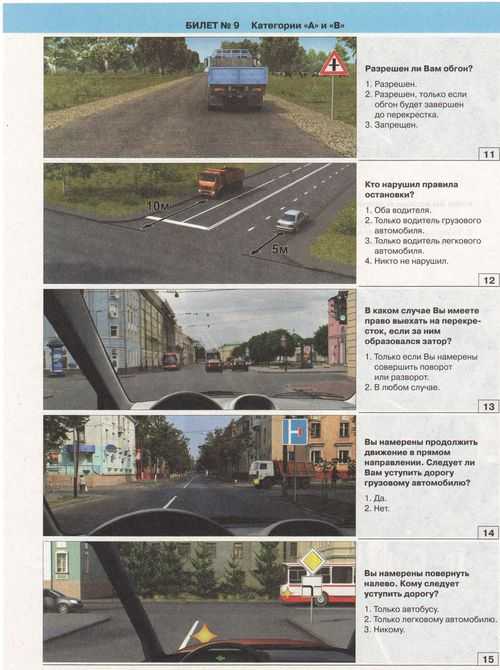 БИЛЕТ № 9 Категории «А» и «В»

Разрешен ли Вам обгон?

1. Разрешен.
2. Разрешен, только если обгон будет завершен до перекрестка.
3. Запрещен.

11

10м

5м

Кто нарушил правила остановки?

1. Оба водителя.
2. Только водитель грузового автомобиля.
3. Только водитель легкового автомобиля.
4. Никто не нарушил.

12

В каком случае Вы имеете право выехать на перекресток, если за ним образовался затор?

1. Только если Вы намерены совершить поворот или разворот.
2. В любом случае.

13

Вы намерены продолжить движение в прямом направлении. Следует ли Вам уступить дорогу грузовому автомобилю?

1. Да.
2. Нет.

14

Вы намерены повернуть налево. Кому следует уступить дорогу?

1. Только автобусу.
2. Только легковому автомобилю.
3. Никому.

15